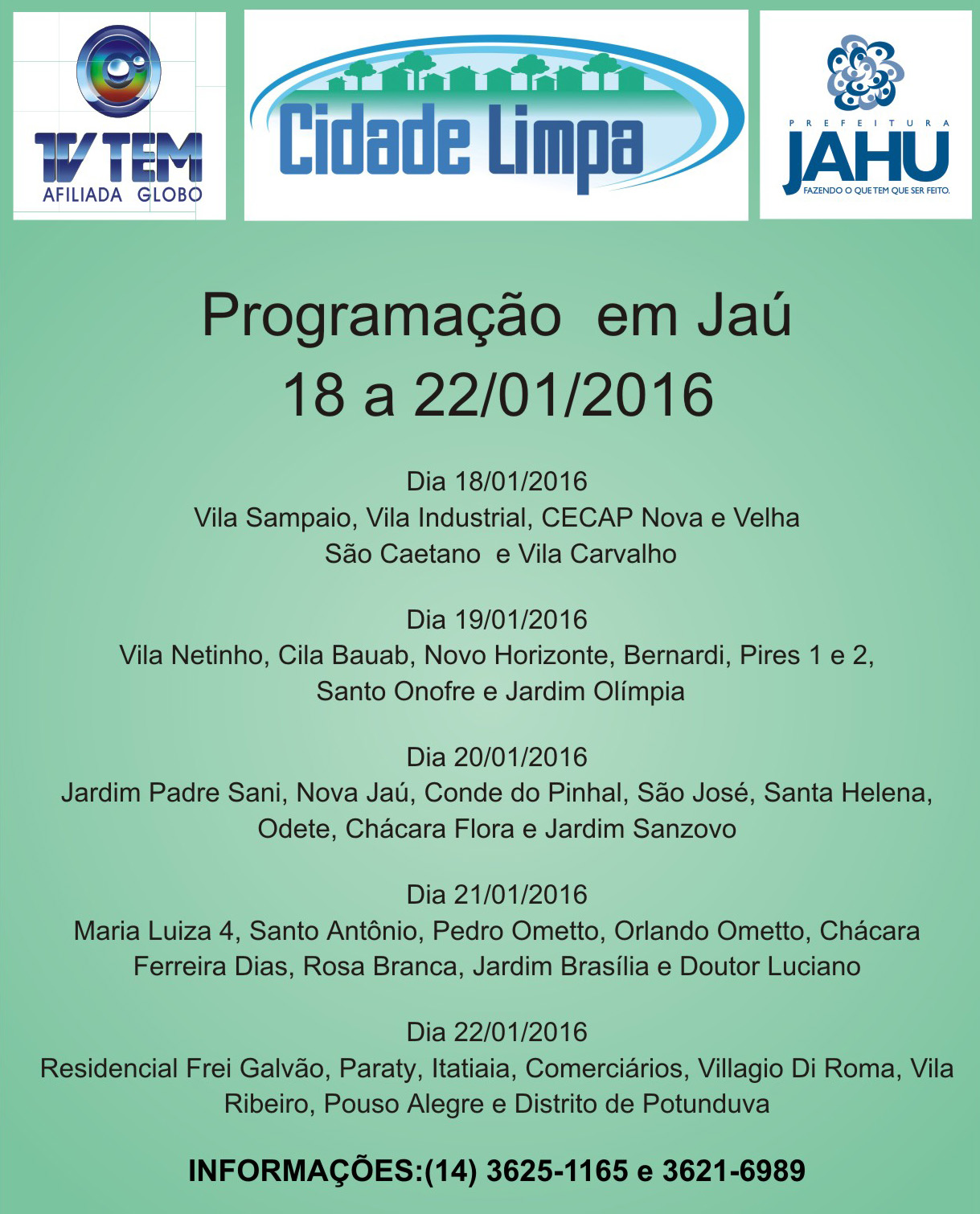 TV TEM
AFILIADA GLOBO

Cidade Limpa

PREFEITURA
JAHU
FAZENDO O QUE TEM QUE SER FEITO.

Programação em Jaú
18 a 22/01/2016

Dia 18/01/2016
Vila Sampaio, Vila Industrial, CECAP Nova e Velha
São Caetano e Vila Carvalho

Dia 19/01/2016
Vila Netinho, Cila Bauab, Novo Horizonte, Bernardi, Pires 1 e 2,
Santo Onofre e Jardim Olímpia

Dia 20/01/2016
Jardim Padre Sani, Nova Jaú, Conde do Pinhal, São José, Santa Helena,
Odete, Chácara Flora e Jardim Sanzovo

Dia 21/01/2016
Maria Luiza 4, Santo Antônio, Pedro Ometto, Orlando Ometto, Chácara
Ferreira Dias, Rosa Branca, Jardim Brasília e Doutor Luciano

Dia 22/01/2016
Residencial Frei Galvão, Paraty, Itatiaia, Comerciários, Villagio Di Roma, Vila
Ribeiro, Pouso Alegre e Distrito de Potunduva

INFORMAÇÕES:(14) 3625-1165 e 3621-6989